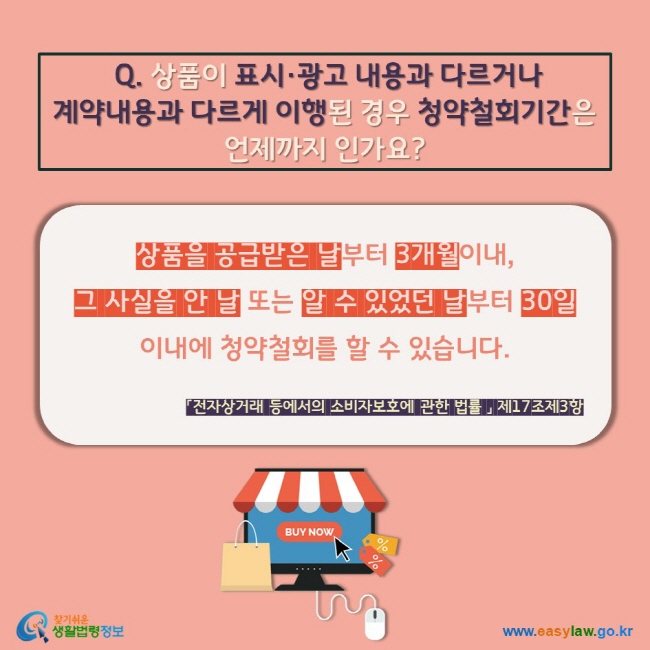 Q. 상품이 표시·광고 내용과 다르거나 계약내용과 다르게 이행된 경우 청약철회기간은 언제까지 인가요?

상품을 공급받은 날부터 3개월이내, 그 사실을 안 날 또는 알 수 있었던 날부터 30일 이내에 청약철회를 할 수 있습니다.

「전자상거래 등에서의 소비자보호에 관한 법률」 제17조제3항

BUY NOW

%

%

찾기쉬운 생활법령정보

www.easylaw.go.kr